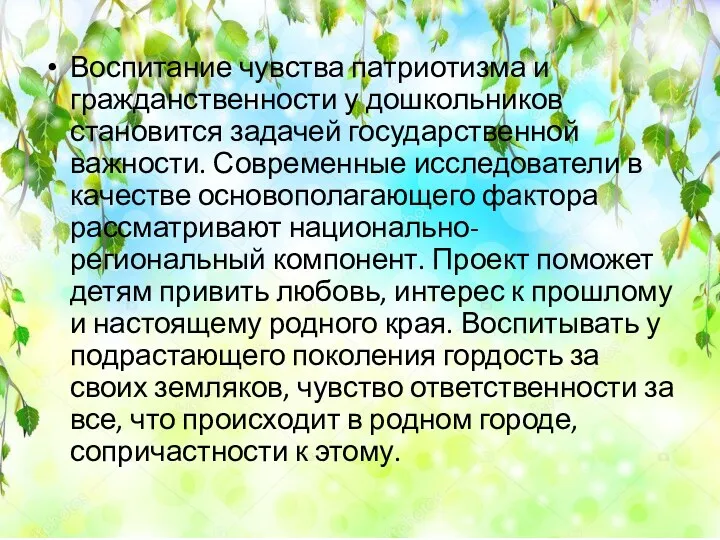 • Воспитание чувства патриотизма и гражданственности у дошкольников становится задачей государственной важности. Современные исследователи в качестве основополагающего фактора рассматривают национально-региональный компонент. Проект поможет детям привить любовь, интерес к прошлому и настоящему родного края. Воспитывать у подрастающего поколения гордость за своих земляков, чувство ответственности за все, что происходит в родном городе, сопричастности к этому.